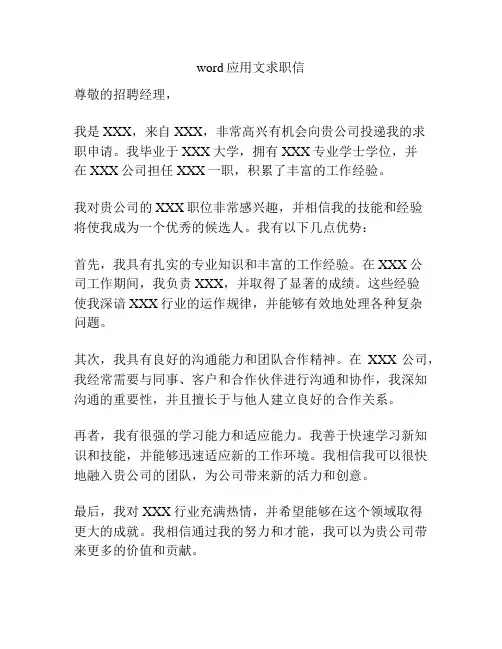 word 应用文求职信

尊敬的招聘经理，

我是 XXX，来自 XXX，非常高兴有机会向贵公司投递我的求职申请。我毕业于 XXX 大学，拥有 XXX 专业学士学位，并在 XXX 公司担任 XXX 一职，积累了丰富的工作经验。

我对贵公司的 XXX 职位非常感兴趣，并相信我的技能和经验将使我成为一个优秀的候选人。我有以下几点优势：

首先，我具有扎实的专业知识和丰富的工作经验。在 XXX 公司工作期间，我负责 XXX，并取得了显著的成绩。这些经验使我深谙 XXX 行业的运作规律，并能够有效地处理各种复杂问题。

其次，我具有良好的沟通能力和团队合作精神。在 XXX 公司，我经常需要与同事、客户和合作伙伴进行沟通和协作，我深知沟通的重要性，并且擅长于与他人建立良好的合作关系。

再者，我有很强的学习能力和适应能力。我善于快速学习新知识和技能，并能够迅速适应新的工作环境。我相信我可以很快地融入贵公司的团队，为公司带来新的活力和创意。

最后，我对 XXX 行业充满热情，并希望能够在这个领域取得更大的成就。我相信通过我的努力和才能，我可以为贵公司带来更多的价值和贡献。